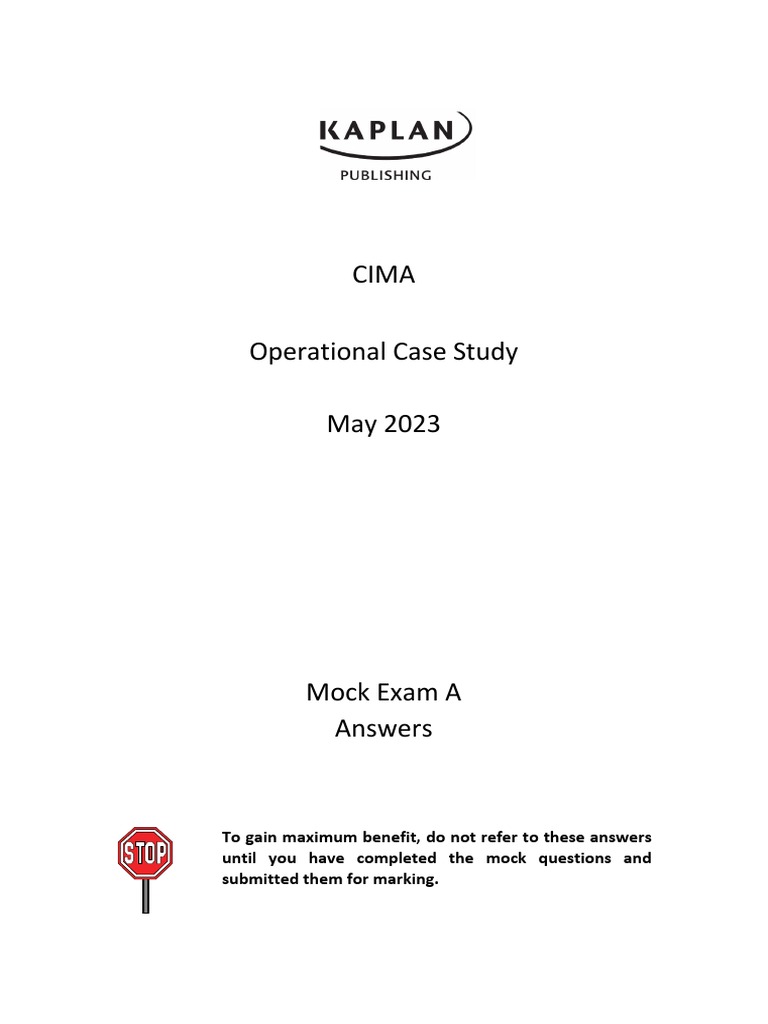 KAPLAN
PUBLISHING

CIMA

Operational Case Study

May 2023

Mock Exam A
Answers

STOP

To gain maximum benefit, do not refer to these answers until you have completed the mock questions and submitted them for marking.